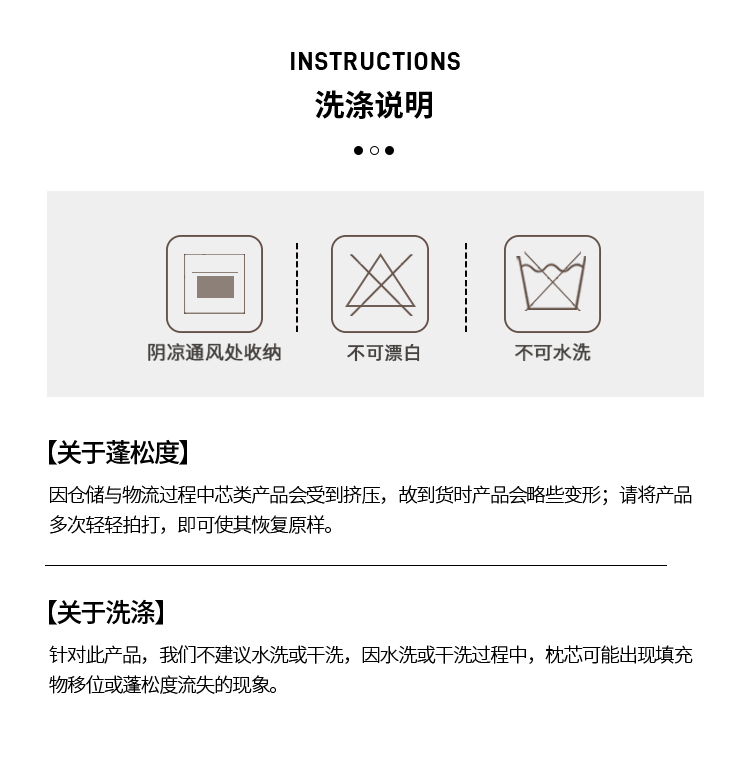 INSTRUCTIONS
洗涤说明

阴凉通风处收纳

不可漂白

不可水洗

【关于蓬松度】
因仓储与物流过程中芯类产品会受到挤压，故到货时产品会略些变形；请将产品多次轻轻拍打，即可使其恢复原样。

【关于洗涤】
针对此产品，我们不建议水洗或干洗，因水洗或干洗过程中，枕芯可能出现填充物移位或蓬松度流失的现象。